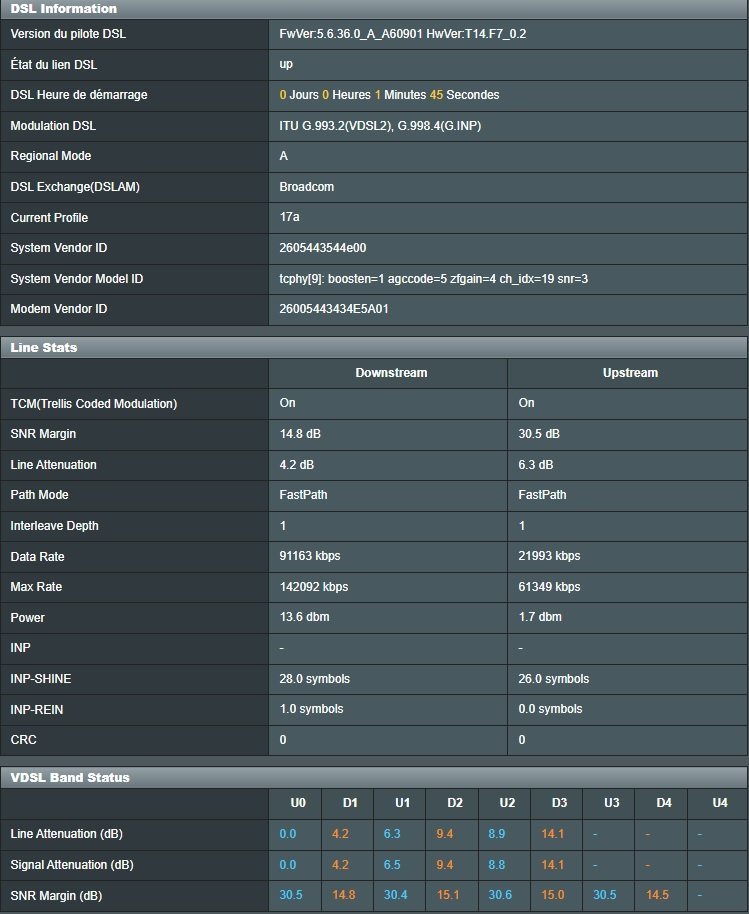 DSL Information

| | |
|---|---|
| Version du pilote DSL | FwVer:5.6.36.0_A_A60901 HwVer:T14.F7_0.2 |
| État du lien DSL | up |
| DSL Heure de démarrage | 0 Jours 0 Heures 1 Minutes 45 Secondes |
| Modulation DSL | ITU G.993.2(VDSL2), G.998.4(G.INP) |
| Regional Mode | A |
| DSL Exchange(DSLAM) | Broadcom |
| Current Profile | 17a |
| System Vendor ID | 2605443544e00 |
| System Vendor Model ID | tcphy[9]: boosten=1 agccode=5 zfgain=4 ch_idx=19 snr=3 |
| Modem Vendor ID | 26005443434E5A01 |

Line Stats

| | Downstream | Upstream |
|---|---|---|
| TCM(Trellis Coded Modulation) | On | On |
| SNR Margin | 14.8 dB | 30.5 dB |
| Line Attenuation | 4.2 dB | 6.3 dB |
| Path Mode | FastPath | FastPath |
| Interleave Depth | 1 | 1 |
| Data Rate | 91163 kbps | 21993 kbps |
| Max Rate | 142092 kbps | 61349 kbps |
| Power | 13.6 dbm | 1.7 dbm |
| INP | - | - |
| INP-SHINE | 28.0 symbols | 26.0 symbols |
| INP-REIN | 1.0 symbols | 0.0 symbols |
| CRC | 0 | 0 |

VDSL Band Status

| | U0 | D1 | U1 | D2 | U2 | D3 | U3 | D4 | U4 |
|---|---|---|---|---|---|---|---|---|---|
| Line Attenuation (dB) | 0.0 | 4.2 | 6.3 | 9.4 | 8.9 | 14.1 | - | - | - |
| Signal Attenuation (dB) | 0.0 | 4.2 | 6.5 | 9.4 | 8.8 | 14.1 | - | - | - |
| SNR Margin (dB) | 30.5 | 14.8 | 30.4 | 15.1 | 30.6 | 15.0 | 30.5 | 14.5 | - |